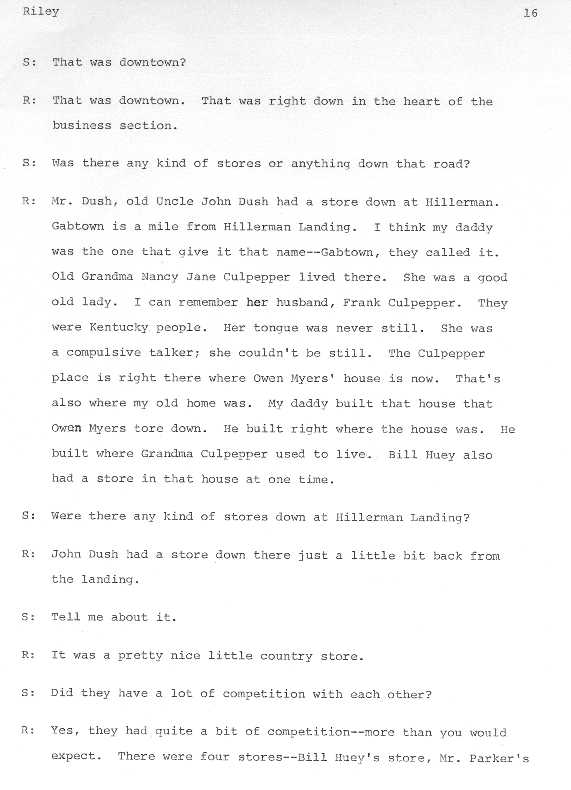 Riley 16

S: That was downtown?

R: That was downtown. That was right down in the heart of the business section.

S: Was there any kind of stores or anything down that road?

R: Mr. Dush, old Uncle John Dush had a store down at Hillerman. Gabtown is a mile from Hillerman Landing. I think my daddy was the one that give it that name--Gabtown, they called it. Old Grandma Nancy Jane Culpepper lived there. She was a good old lady. I can remember her husband, Frank Culpepper. They were Kentucky people. Her tongue was never still. She was a compulsive talker; she couldn't be still. The Culpepper place is right there where Owen Myers' house is now. That's also where my old home was. My daddy built that house that Owen Myers tore down. He built right where the house was. He built where Grandma Culpepper used to live. Bill Huey also had a store in that house at one time.

S: Were there any kind of stores down at Hillerman Landing?

R: John Dush had a store down there just a little bit back from the landing.

S: Tell me about it.

R: It was a pretty nice little country store.

S: Did they have a lot of competition with each other?

R: Yes, they had quite a bit of competition--more than you would expect. There were four stores--Bill Huey's store, Mr. Parker's